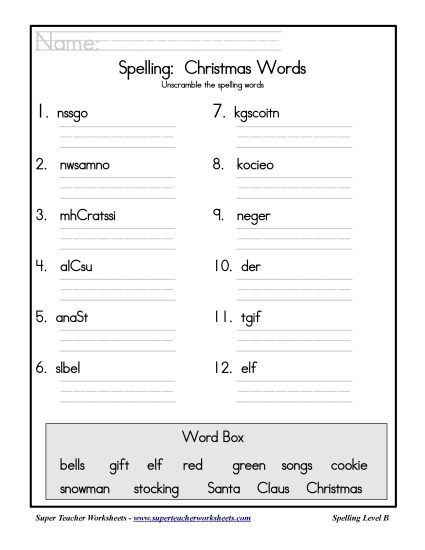 Name:

Spelling: Christmas Words
Unscramble the spelling words

1. nssgo

2. nwsamno

3. mhCratssi

4. alCsu

5. anaSt

6. slbel

7. kgscoitn

8. kocieo

9. neger

10. der

11. tgif

12. elf

Word Box
bells gift elf red green songs cookie
snowman stocking Santa Claus Christmas

Super Teacher Worksheets - www.superteacherworksheets.com

Spelling Level B